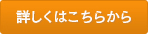 詳しくはこちらから